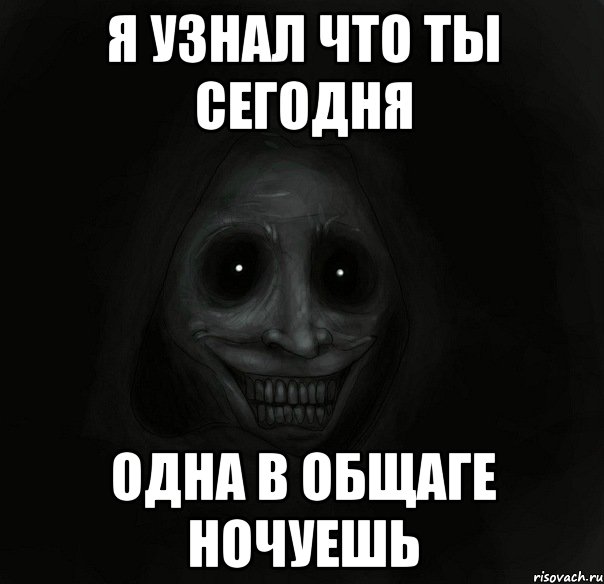 Я УЗНАЛ ЧТО ТЫ СЕГОДНЯ

ОДНА В ОБЩАГЕ НОЧУЕШЬ

risovach.ru